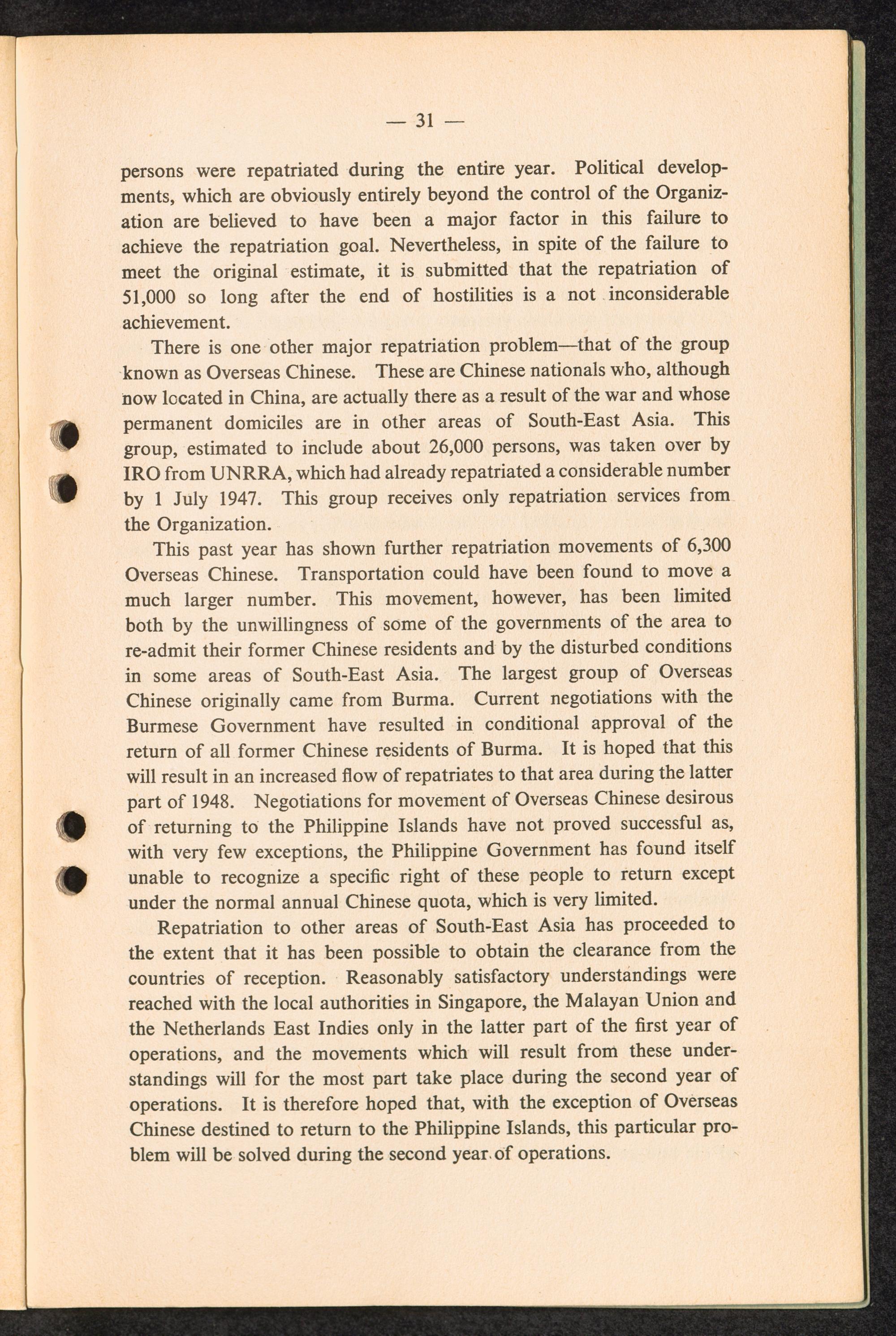 — 31 —

persons were repatriated during the entire year. Political developments, which are obviously entirely beyond the control of the Organization are believed to have been a major factor in this failure to achieve the repatriation goal. Nevertheless, in spite of the failure to meet the original estimate, it is submitted that the repatriation of 51,000 so long after the end of hostilities is a not inconsiderable achievement.

There is one other major repatriation problem—that of the group known as Overseas Chinese. These are Chinese nationals who, although now located in China, are actually there as a result of the war and whose permanent domiciles are in other areas of South-East Asia. This group, estimated to include about 26,000 persons, was taken over by IRO from UNRRA, which had already repatriated a considerable number by 1 July 1947. This group receives only repatriation services from the Organization.

This past year has shown further repatriation movements of 6,300 Overseas Chinese. Transportation could have been found to move a much larger number. This movement, however, has been limited both by the unwillingness of some of the governments of the area to re-admit their former Chinese residents and by the disturbed conditions in some areas of South-East Asia. The largest group of Overseas Chinese originally came from Burma. Current negotiations with the Burmese Government have resulted in conditional approval of the return of all former Chinese residents of Burma. It is hoped that this will result in an increased flow of repatriates to that area during the latter part of 1948. Negotiations for movement of Overseas Chinese desirous of returning to the Philippine Islands have not proved successful as, with very few exceptions, the Philippine Government has found itself unable to recognize a specific right of these people to return except under the normal annual Chinese quota, which is very limited.

Repatriation to other areas of South-East Asia has proceeded to the extent that it has been possible to obtain the clearance from the countries of reception. Reasonably satisfactory understandings were reached with the local authorities in Singapore, the Malayan Union and the Netherlands East Indies only in the latter part of the first year of operations, and the movements which will result from these understandings will for the most part take place during the second year of operations. It is therefore hoped that, with the exception of Overseas Chinese destined to return to the Philippine Islands, this particular problem will be solved during the second year of operations.